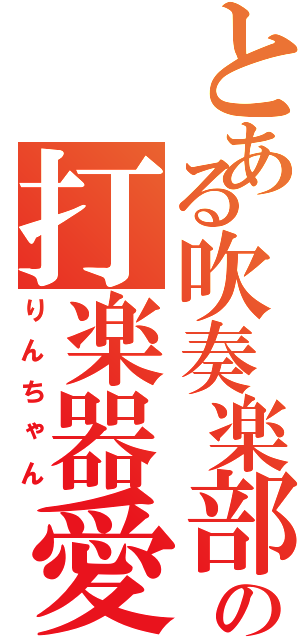 とある吹奏楽部の
打楽器愛
りんちゃん